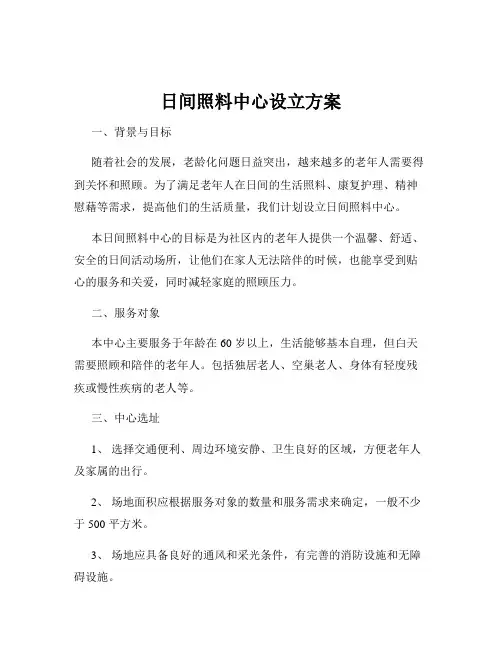 日间照料中心设立方案

一、背景与目标

随着社会的发展，老龄化问题日益突出，越来越多的老年人需要得到关怀和照顾。为了满足老年人在日间的生活照料、康复护理、精神慰藉等需求，提高他们的生活质量，我们计划设立日间照料中心。

本日间照料中心的目标是为社区内的老年人提供一个温馨、舒适、安全的日间活动场所，让他们在家人无法陪伴的时候，也能享受到贴心的服务和关爱，同时减轻家庭的照顾压力。

二、服务对象

本中心主要服务于年龄在 60 岁以上，生活能够基本自理，但白天需要照顾和陪伴的老年人。包括独居老人、空巢老人、身体有轻度残疾或慢性疾病的老人等。

三、中心选址

1、 选择交通便利、周边环境安静、卫生良好的区域，方便老年人及家属的出行。

2、 场地面积应根据服务对象的数量和服务需求来确定，一般不少于 500 平方米。

3、 场地应具备良好的通风和采光条件，有完善的消防设施和无障碍设施。